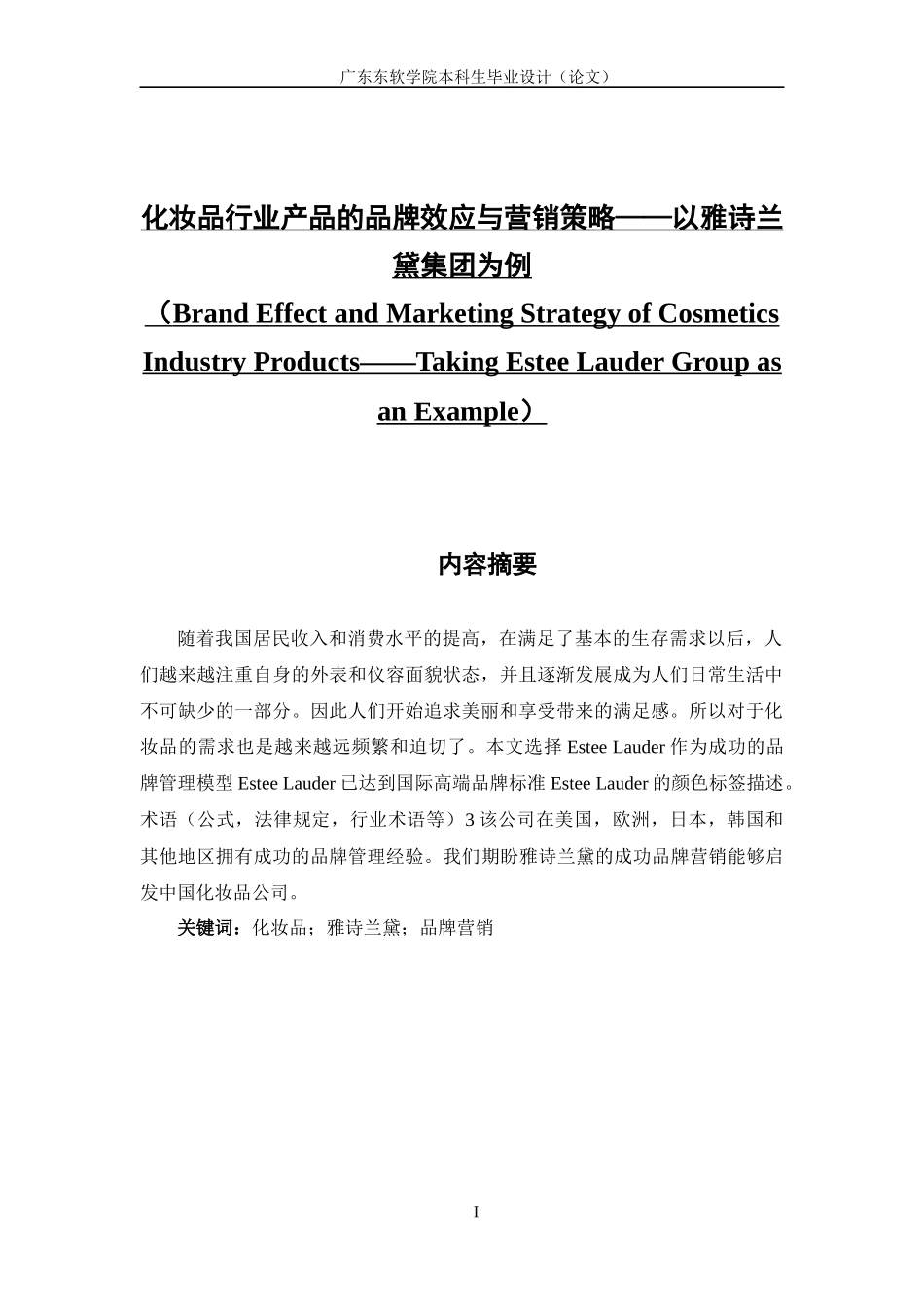 广东东软学院本科生毕业设计（论文）

化妆品行业产品的品牌效应与营销策略——以雅诗兰黛集团为例

（Brand Effect and Marketing Strategy of Cosmetics Industry Products——Taking Estee Lauder Group as an Example）

内容摘要

随着我国居民收入和消费水平的提高，在满足了基本的生存需求以后，人们越来越注重自身的外表和仪容面貌状态，并且逐渐发展成为人们日常生活中不可缺少的一部分。因此人们开始追求美丽和享受带来的满足感。所以对于化妆品的需求也是越来越远频繁和迫切了。本文选择 Estee Lauder 作为成功的品牌管理模型 Estee Lauder 已达到国际高端品牌标准 Estee Lauder 的颜色标签描述。术语（公式，法律规定，行业术语等）3 该公司在美国，欧洲，日本，韩国和其他地区拥有成功的品牌管理经验。我们期盼雅诗兰黛的成功品牌营销能够启发中国化妆品公司。

关键词：化妆品；雅诗兰黛；品牌营销

I